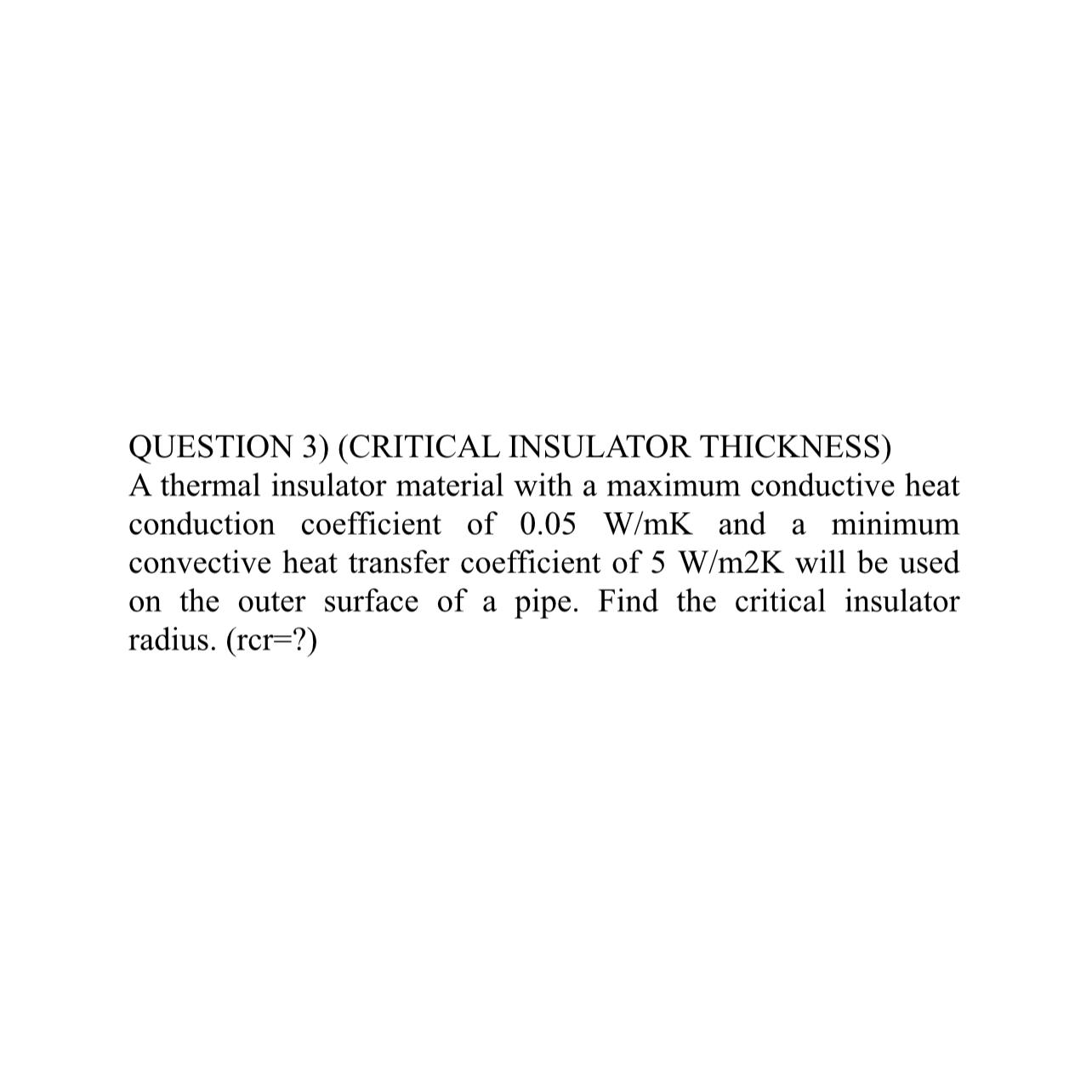 QUESTION 3) (CRITICAL INSULATOR THICKNESS)
A thermal insulator material with a maximum conductive heat conduction coefficient of 0.05 W/mK and a minimum convective heat transfer coefficient of 5 W/m2K will be used on the outer surface of a pipe. Find the critical insulator radius. (rcr=?)